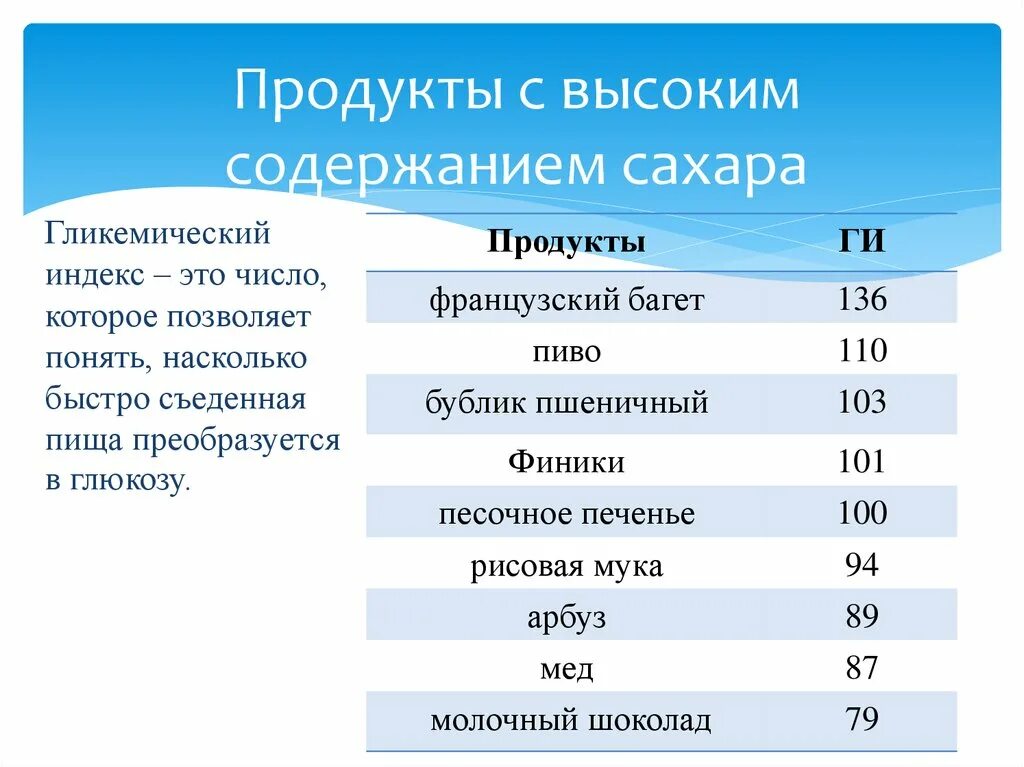 Продукты с высоким содержанием сахара

Гликемический индекс – это число, которое позволяет понять, насколько быстро съеденная пища преобразуется в глюкозу.

| Продукты | ГИ |
|---|---|
| французский багет | 136 |
| пиво | 110 |
| бублик пшеничный | 103 |
| Финики | 101 |
| песочное печенье | 100 |
| рисовая мука | 94 |
| арбуз | 89 |
| мед | 87 |
| молочный шоколад | 79 |